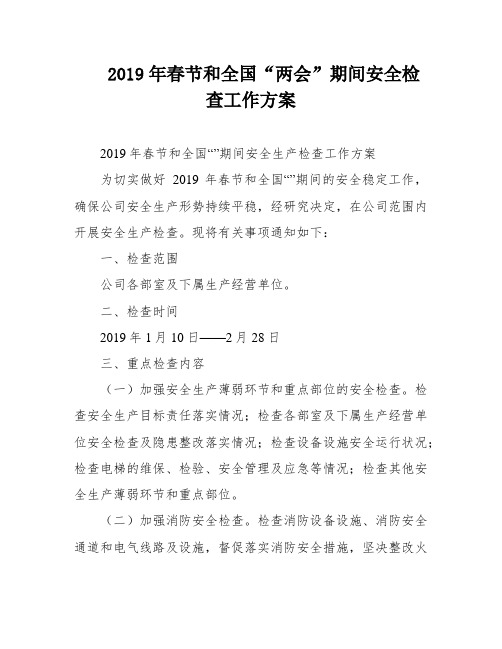 2019 年春节和全国“两会”期间安全检查工作方案

2019 年春节和全国“”期间安全生产检查工作方案

为切实做好 2019 年春节和全国“”期间的安全稳定工作，确保公司安全生产形势持续平稳，经研究决定，在公司范围内开展安全生产检查。现将有关事项通知如下：

一、检查范围

公司各部室及下属生产经营单位。

二、检查时间

2019 年 1 月 10 日——2 月 28 日

三、重点检查内容

（一）加强安全生产薄弱环节和重点部位的安全检查。检查安全生产目标责任落实情况；检查各部室及下属生产经营单位安全检查及隐患整改落实情况；检查设备设施安全运行状况；检查电梯的维保、检验、安全管理及应急等情况；检查其他安全生产薄弱环节和重点部位。

（二）加强消防安全检查。检查消防设备设施、消防安全通道和电气线路及设施，督促落实消防安全措施，坚决整改火